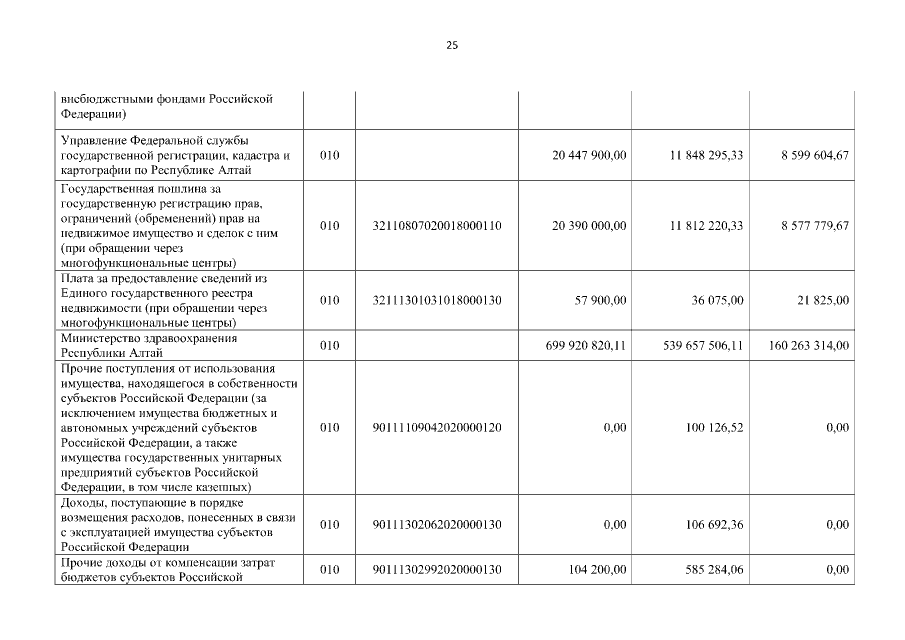 25

| | | | | | |
|---|---|---|---|---|---|
| внебюджетными фондами Российской Федерации) | | | | | |
| Управление Федеральной службы государственной регистрации, кадастра и картографии по Республике Алтай | 010 | | 20 447 900,00 | 11 848 295,33 | 8 599 604,67 |
| Государственная пошлина за государственную регистрацию прав, ограничений (обременений) прав на недвижимое имущество и сделок с ним (при обращении через многофункциональные центры) | 010 | 32110807020018000110 | 20 390 000,00 | 11 812 220,33 | 8 577 779,67 |
| Плата за предоставление сведений из Единого государственного реестра недвижимости (при обращении через многофункциональные центры) | 010 | 32111301031018000130 | 57 900,00 | 36 075,00 | 21 825,00 |
| Министерство здравоохранения Республики Алтай | 010 | | 699 920 820,11 | 539 657 506,11 | 160 263 314,00 |
| Прочие поступления от использования имущества, находящегося в собственности субъектов Российской Федерации (за исключением имущества бюджетных и автономных учреждений субъектов Российской Федерации, а также имущества государственных унитарных предприятий субъектов Российской Федерации, в том числе казенных) | 010 | 90111109042020000120 | 0,00 | 100 126,52 | 0,00 |
| Доходы, поступающие в порядке возмещения расходов, понесенных в связи с эксплуатацией имущества субъектов Российской Федерации | 010 | 90111302062020000130 | 0,00 | 106 692,36 | 0,00 |
| Прочие доходы от компенсации затрат бюджетов субъектов Российской | 010 | 90111302992020000130 | 104 200,00 | 585 284,06 | 0,00 |